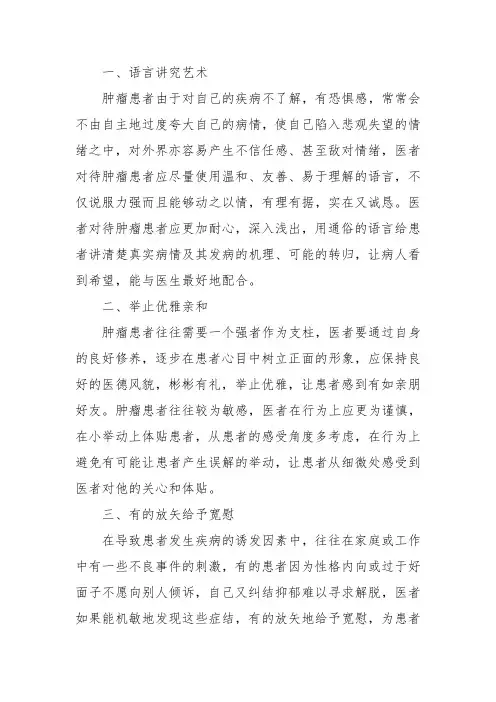 一、语言讲究艺术

肿瘤患者由于对自己的疾病不了解，有恐惧感，常常会不由自主地过度夸大自己的病情，使自己陷入悲观失望的情绪之中，对外界亦容易产生不信任感、甚至敌对情绪，医者对待肿瘤患者应尽量使用温和、友善、易于理解的语言，不仅说服力强而且能够动之以情，有理有据，实在又诚恳。医者对待肿瘤患者应更加耐心，深入浅出，用通俗的语言给患者讲清楚真实病情及其发病的机理、可能的转归，让病人看到希望，能与医生最好地配合。

二、举止优雅亲和

肿瘤患者往往需要一个强者作为支柱，医者要通过自身的良好修养，逐步在患者心目中树立正面的形象，应保持良好的医德风貌，彬彬有礼，举止优雅，让患者感到有如亲朋好友。肿瘤患者往往较为敏感，医者在行为上应更为谨慎，在小举动上体贴患者，从患者的感受角度多考虑，在行为上避免有可能让患者产生误解的举动，让患者从细微处感受到医者对他的关心和体贴。

三、有的放矢给予宽慰

在导致患者发生疾病的诱发因素中，往往在家庭或工作中有一些不良事件的刺激，有的患者因为性格内向或过于好面子不愿向别人倾诉，自己又纠结抑郁难以寻求解脱，医者如果能机敏地发现这些症结，有的放矢地给予宽慰，为患者